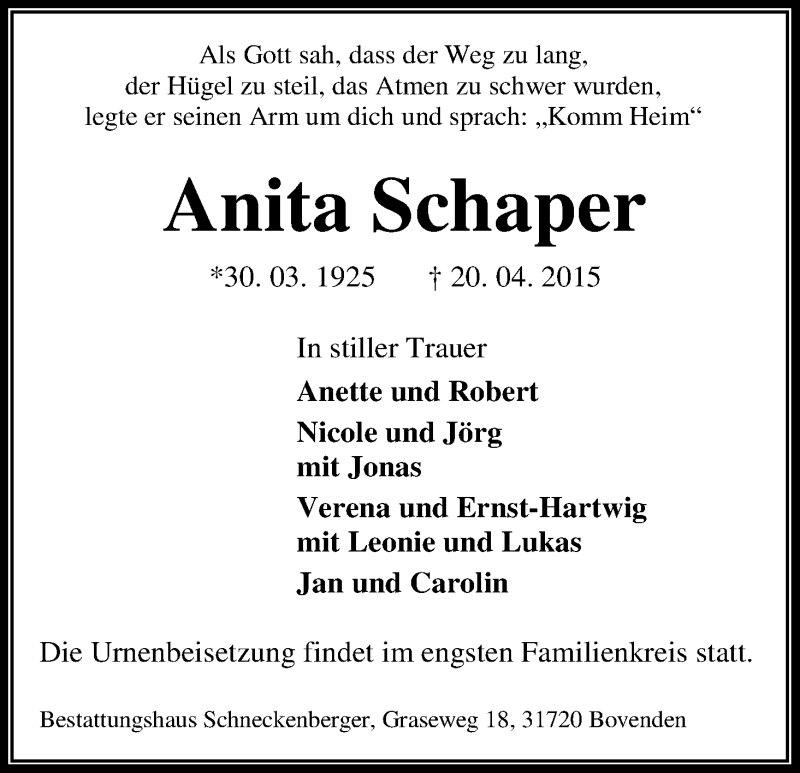 Als Gott sah, dass der Weg zu lang,
der Hügel zu steil, das Atmen zu schwer wurden,
legte er seinen Arm um dich und sprach: „Komm Heim“

Anita Schaper

*30. 03. 1925 † 20. 04. 2015

In stiller Trauer

Anette und Robert

Nicole und Jörg
mit Jonas

Verena und Ernst-Hartwig
mit Leonie und Lukas

Jan und Carolin

Die Urnenbeisetzung findet im engsten Familienkreis statt.

Bestattungshaus Schneckenberger, Graseweg 18, 31720 Bovenden